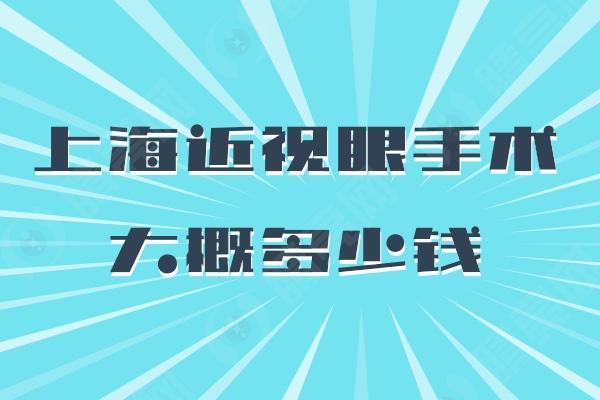 上海近视眼手术
大概多少钱